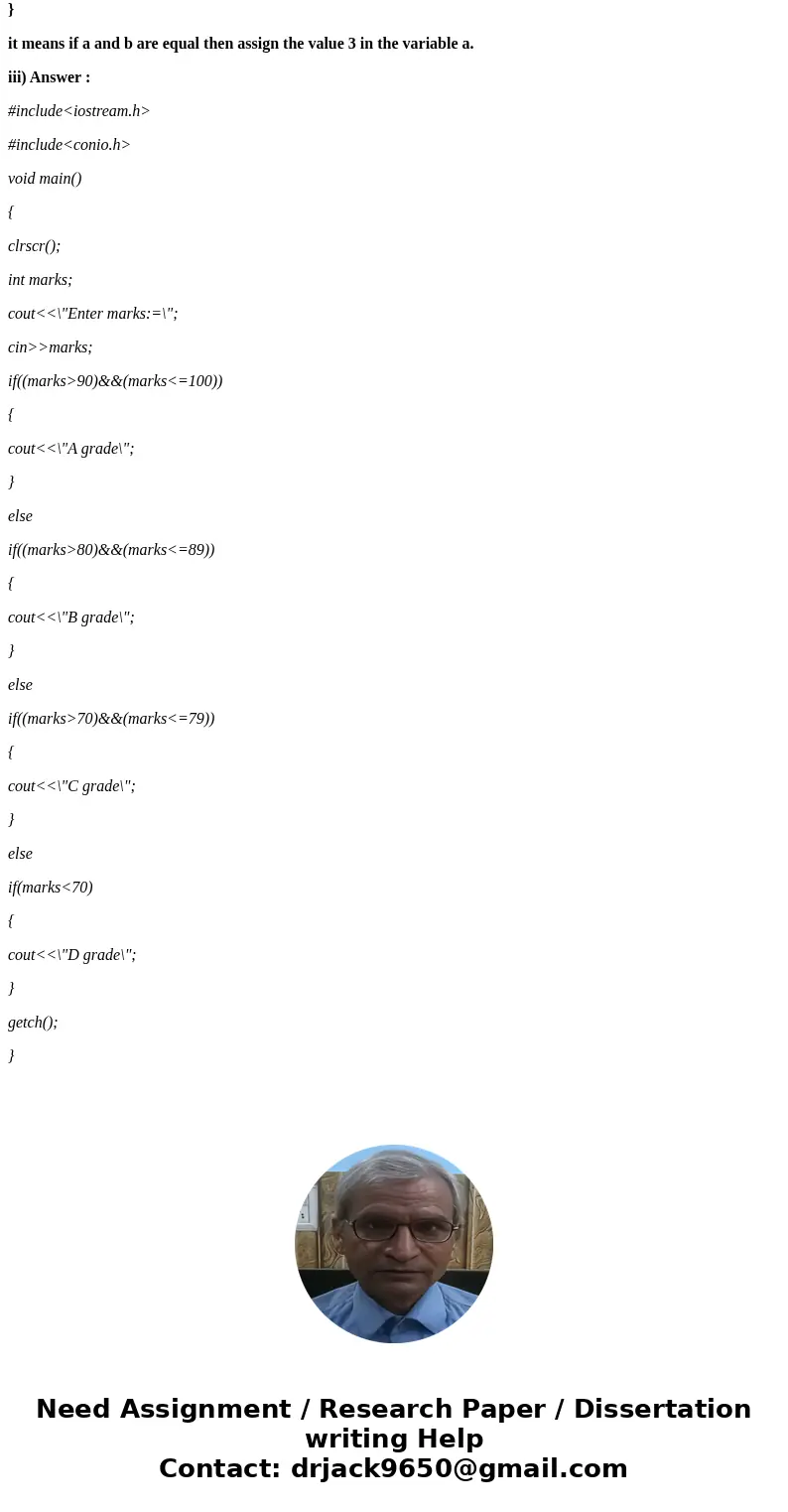 }

it means if a and b are equal then assign the value 3 in the variable a.

iii) Answer :

#include<iostream.h>

#include<conio.h>

void main()

{

clrscr();

int marks;

cout<<\"Enter marks:=\";

cin>>marks;

if((marks>90)&&(marks<=100))

{

cout<<\"A grade\";

}

else

if((marks>80)&&(marks<=89))

{

cout<<\"B grade\";

}

else

if((marks>70)&&(marks<=79))

{

cout<<\"C grade\";

}

else

if(marks<70)

{

cout<<\"D grade\";

}

getch();

}

Need Assignment / Research Paper / Dissertation writing Help
Contact: drjack9650@gmail.com